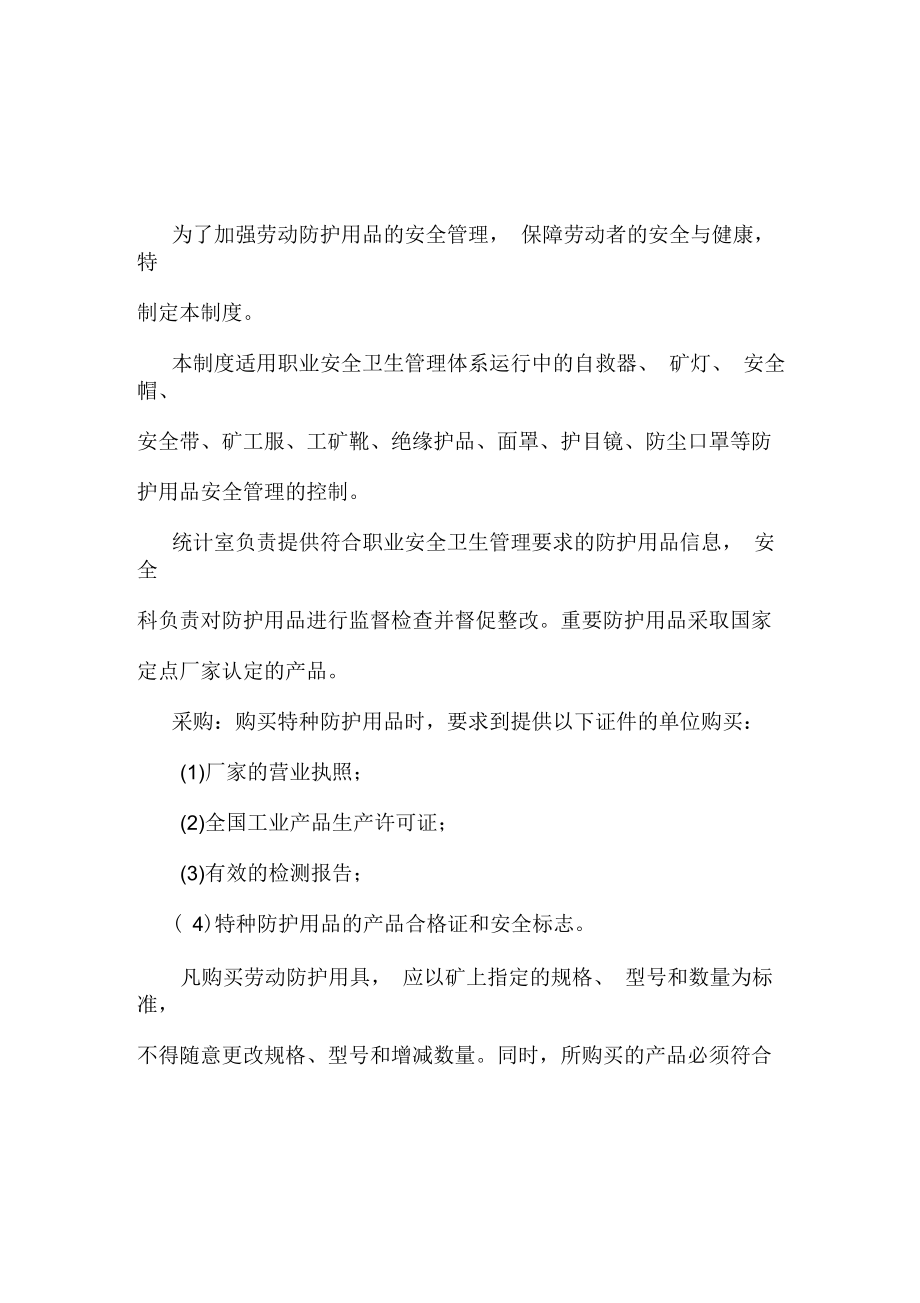 为了加强劳动防护用品的安全管理， 保障劳动者的安全与健康，特制定本制度。

本制度适用职业安全卫生管理体系运行中的自救器、 矿灯、 安全帽、安全带、矿工服、工矿靴、绝缘护品、面罩、护目镜、防尘口罩等防护用品安全管理的控制。

统计室负责提供符合职业安全卫生管理要求的防护用品信息， 安全科负责对防护用品进行监督检查并督促整改。重要防护用品采取国家定点厂家认定的产品。

采购：购买特种防护用品时，要求到提供以下证件的单位购买：

(1)厂家的营业执照；

(2)全国工业产品生产许可证；

(3)有效的检测报告；

( 4)特种防护用品的产品合格证和安全标志。

凡购买劳动防护用具， 应以矿上指定的规格、 型号和数量为标准，不得随意更改规格、型号和增减数量。同时，所购买的产品必须符合